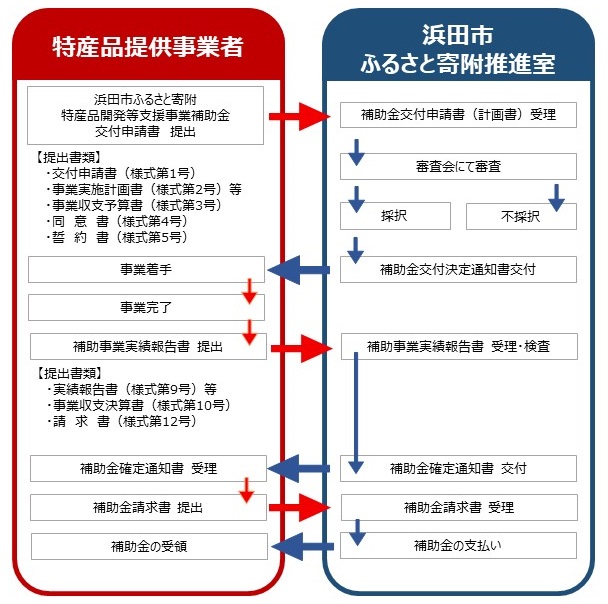 特産品提供事業者

浜田市ふるさと寄附
特産品開発等支援事業補助金
交付申請書　提出

【提出書類】
・交付申請書（様式第1号）
・事業実施計画書（様式第2号）等
・事業収支予算書（様式第3号）
・同　意　書（様式第4号）
・誓　約　書（様式第5号）

事業着手

事業完了

補助事業実績報告書　提出

【提出書類】
・実績報告書（様式第9号）等
・事業収支決算書（様式第10号）
・請　求　書（様式第12号）

補助金確定通知書　受理

補助金請求書　提出

補助金の受領

浜田市
ふるさと寄附推進室

補助金交付申請書（計画書）受理

審査会にて審査

採択

不採択

補助金交付決定通知書交付

補助事業実績報告書　受理・検査

補助金確定通知書　交付

補助金請求書　受理

補助金の支払い